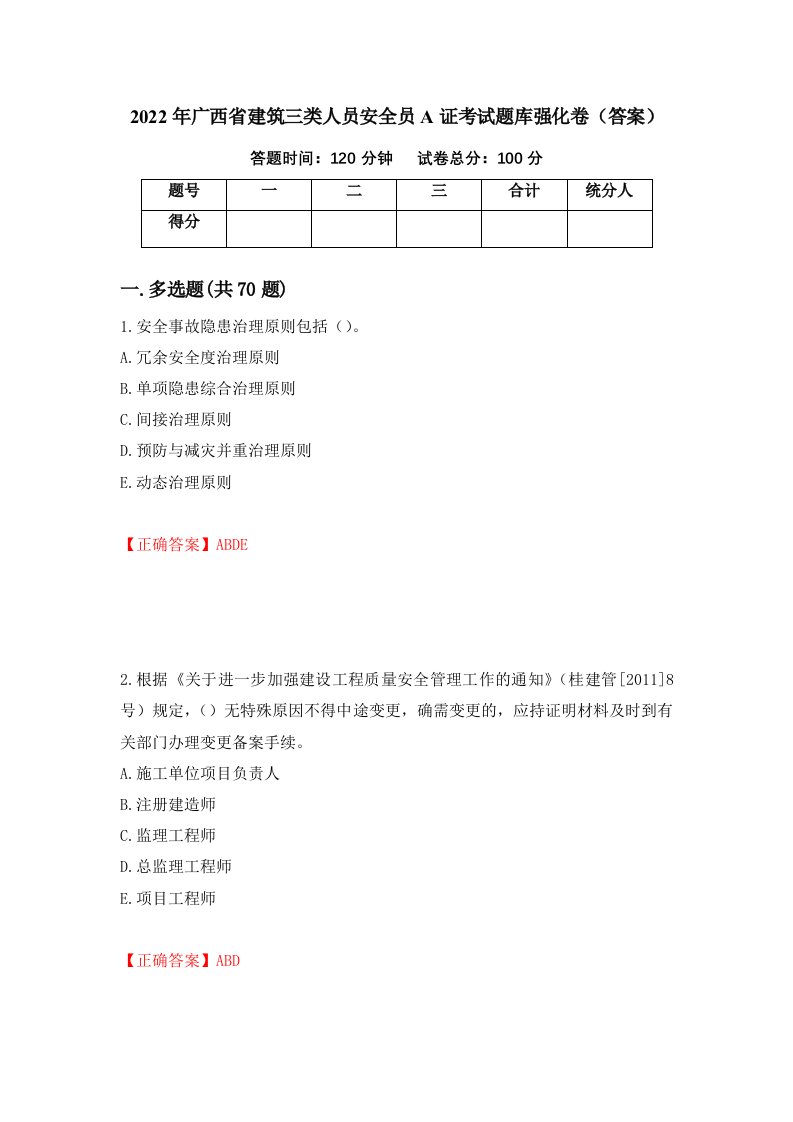 2022年广西省建筑三类人员安全员A证考试题库强化卷（答案）

答题时间：120分钟　　试卷总分：100分

| 题号 | 一 | 二 | 三 | 合计 | 统分人 |
|---|---|---|---|---|---|
| 得分 | | | | | |

一.多选题(共70题)

1.安全事故隐患治理原则包括（）。

A.冗余安全度治理原则

B.单项隐患综合治理原则

C.间接治理原则

D.预防与减灾并重治理原则

E.动态治理原则

【正确答案】ABDE

2.根据《关于进一步加强建设工程质量安全管理工作的通知》（桂建管[2011]8号）规定，（）无特殊原因不得中途变更，确需变更的，应持证明材料及时到有关部门办理变更备案手续。

A.施工单位项目负责人

B.注册建造师

C.监理工程师

D.总监理工程师

E.项目工程师

【正确答案】ABD